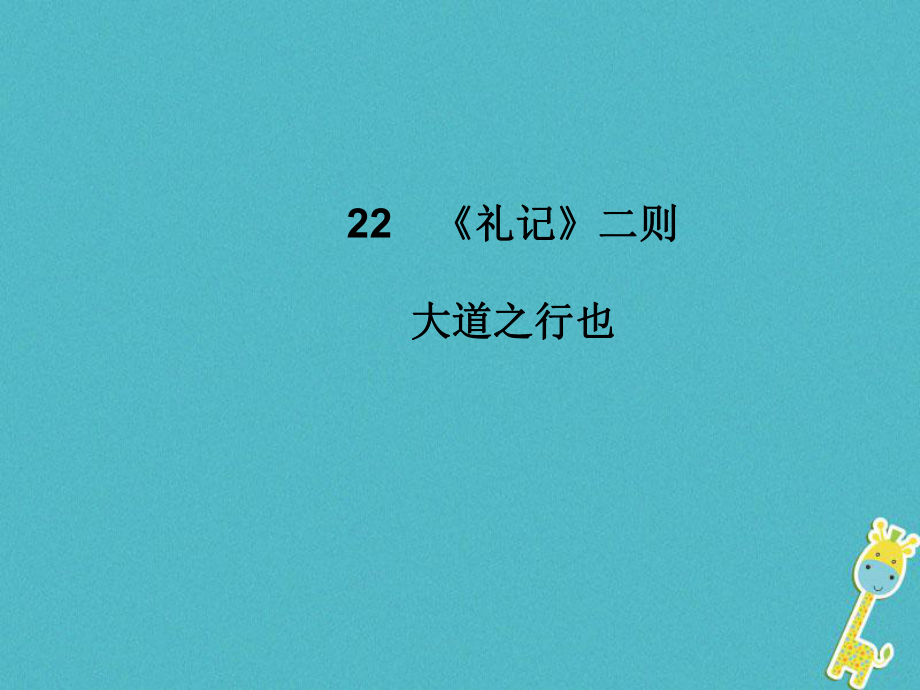 22　《礼记》二则

大道之行也